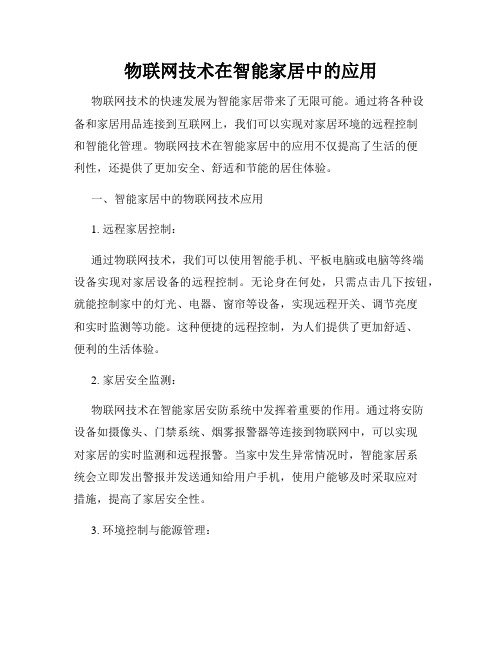 物联网技术在智能家居中的应用

物联网技术的快速发展为智能家居带来了无限可能。通过将各种设备和家居用品连接到互联网上，我们可以实现对家居环境的远程控制和智能化管理。物联网技术在智能家居中的应用不仅提高了生活的便利性，还提供了更加安全、舒适和节能的居住体验。

一、智能家居中的物联网技术应用

1. 远程家居控制：

通过物联网技术，我们可以使用智能手机、平板电脑或电脑等终端设备实现对家居设备的远程控制。无论身在何处，只需点击几下按钮，就能控制家中的灯光、电器、窗帘等设备，实现远程开关、调节亮度和实时监测等功能。这种便捷的远程控制，为人们提供了更加舒适、便利的生活体验。

2. 家居安全监测：

物联网技术在智能家居安防系统中发挥着重要的作用。通过将安防设备如摄像头、门禁系统、烟雾报警器等连接到物联网中，可以实现对家居的实时监测和远程报警。当家中发生异常情况时，智能家居系统会立即发出警报并发送通知给用户手机，使用户能够及时采取应对措施，提高了家居安全性。

3. 环境控制与能源管理：